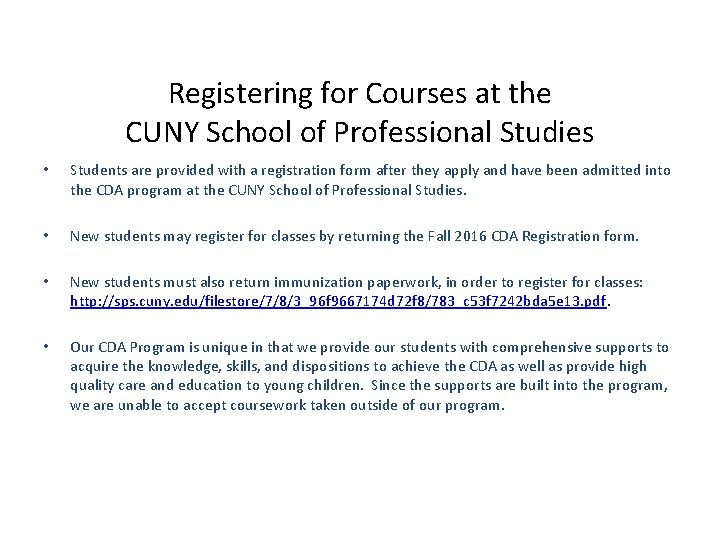 Registering for Courses at the CUNY School of Professional Studies

• Students are provided with a registration form after they apply and have been admitted into the CDA program at the CUNY School of Professional Studies.

• New students may register for classes by returning the Fall 2016 CDA Registration form.

• New students must also return immunization paperwork, in order to register for classes: http://sps.cuny.edu/filestore/7/8/3_96f9667174d72f8/783_c53f7242bda5e13.pdf.

• Our CDA Program is unique in that we provide our students with comprehensive supports to acquire the knowledge, skills, and dispositions to achieve the CDA as well as provide high quality care and education to young children. Since the supports are built into the program, we are unable to accept coursework taken outside of our program.